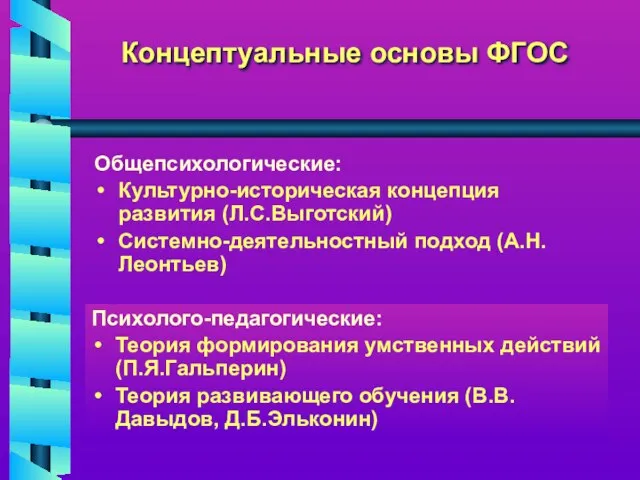 Концептуальные основы ФГОС

Общепсихологические:
• Культурно-историческая концепция развития (Л.С.Выготский)
• Системно-деятельностный подход (А.Н. Леонтьев)

Психолого-педагогические:
• Теория формирования умственных действий (П.Я.Гальперин)
• Теория развивающего обучения (В.В. Давыдов, Д.Б.Эльконин)